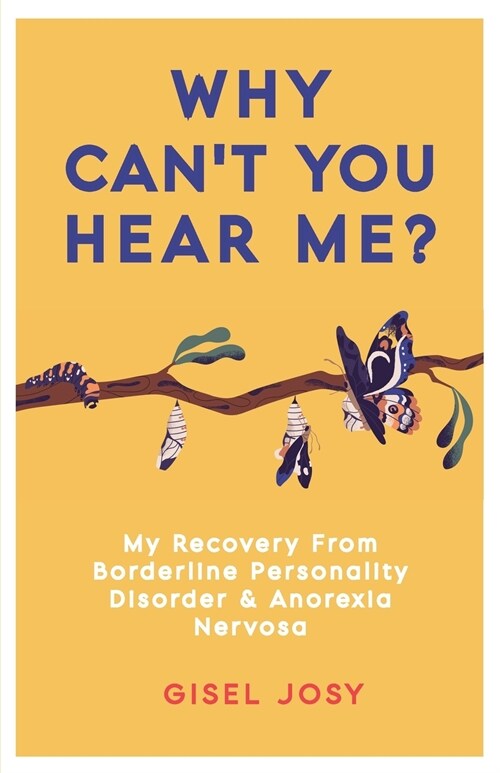 WHY CAN'T YOU HEAR ME?

My Recovery From Borderline Personality Disorder & Anorexia Nervosa

GISEL JOSY